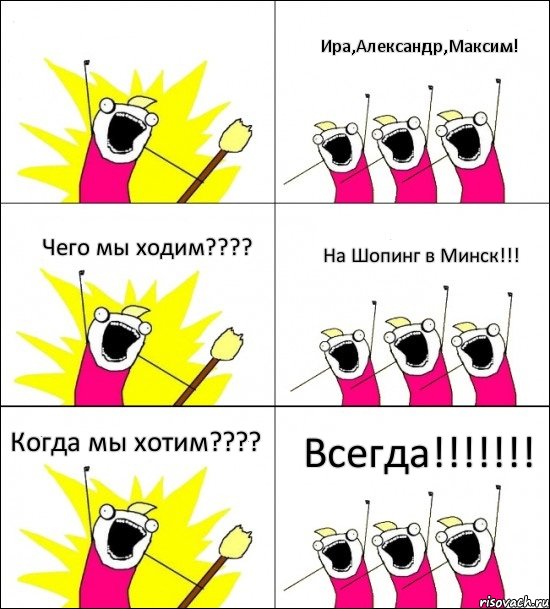 Ира,Александр,Максим!

Чего мы ходим????

На Шопинг в Минск!!!

Когда мы хотим????

Всегда!!!!!!!

risovach.ru